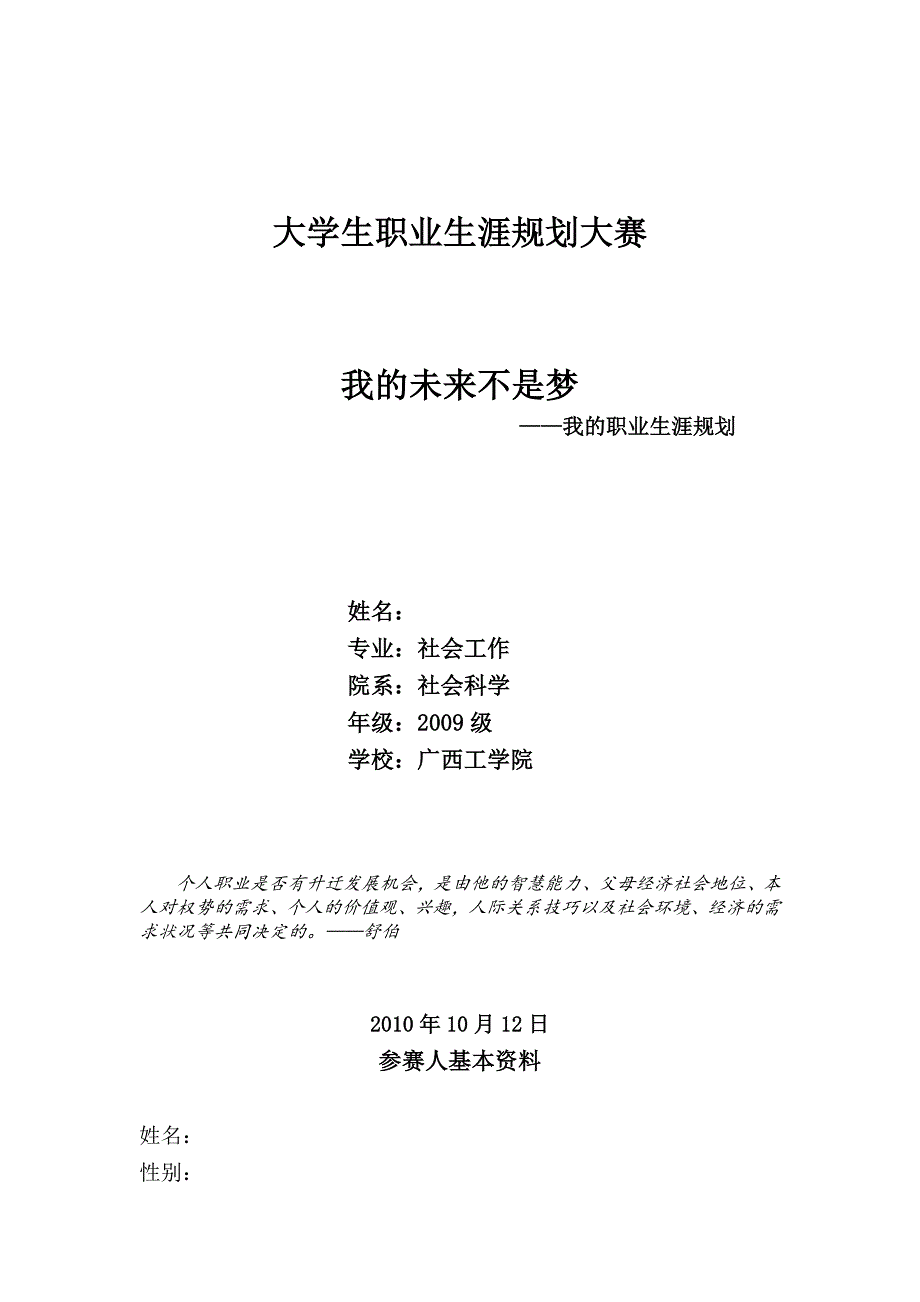 大学生职业生涯规划大赛

我的未来不是梦

——我的职业生涯规划

姓名：

专业：社会工作

院系：社会科学

年级：2009 级

学校：广西工学院

个人职业是否有升迁发展机会，是由他的智慧能力、父母经济社会地位、本人对权势的需求、个人的价值观、兴趣，人际关系技巧以及社会环境、经济的需求状况等共同决定的。——舒伯

2010 年 10 月 12 日

参赛人基本资料

姓名：

性别：